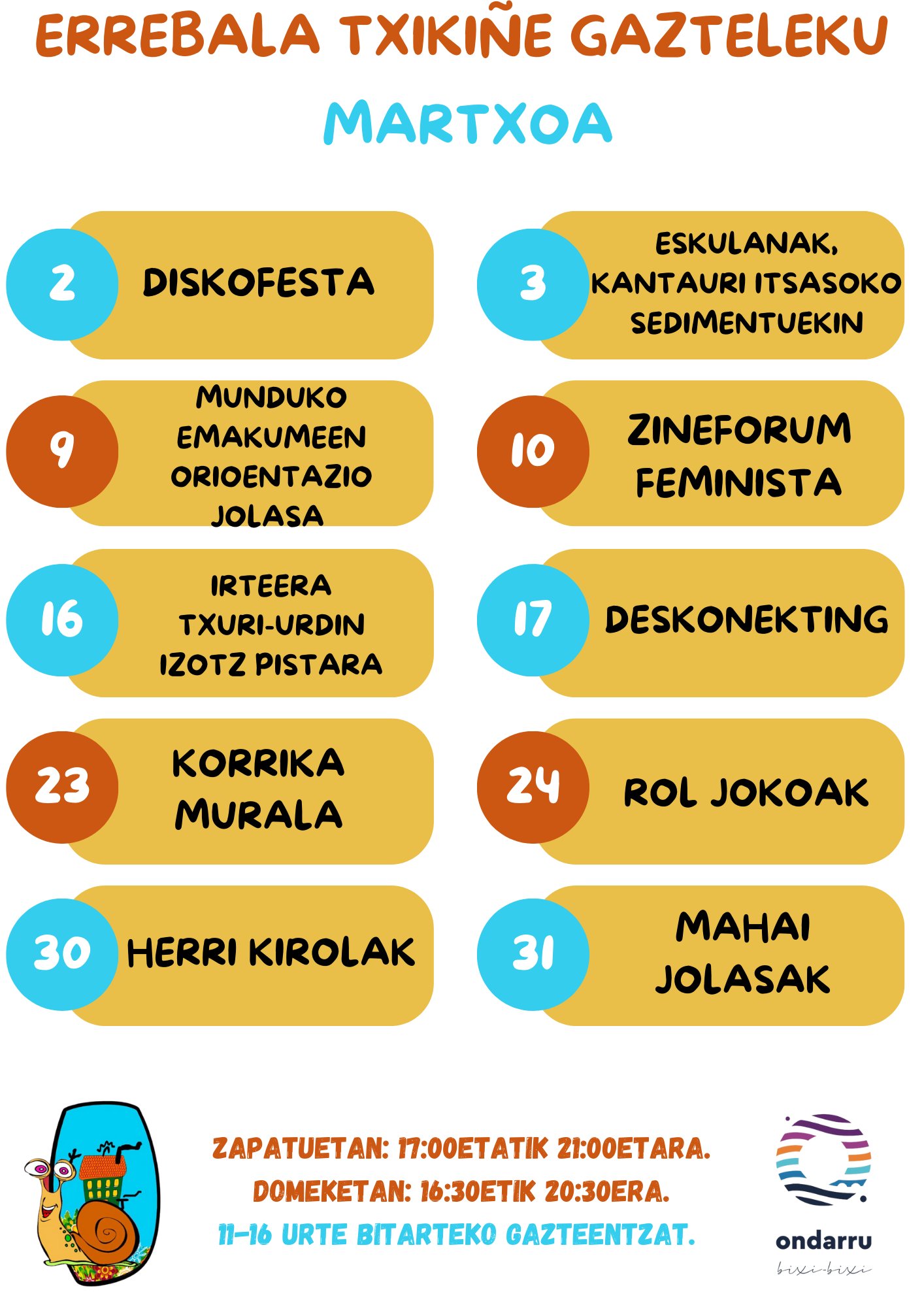 ERREBALA TXIKIÑE GAZTELEKU

MARTXOA

2 DISKOFESTA

3 ESKULANAK, KANTAURI ITSASOKO SEDIMENTUEKIN

9 MUNDUKO EMAKUMEEN ORIOENTAZIO JOLASA

10 ZINEFORUM FEMINISTA

16 IRTEERA TXURI-URDIN IZOTZ PISTARA

17 DESKONEKTING

23 KORRIKA MURALA

24 ROL JOKOAK

30 HERRI KIROLAK

31 MAHAI JOLASAK

ZAPATUETAN: 17:00ETATIK 21:00ETARA.
DOMEKETAN: 16:30ETIK 20:30ERA.
11-16 URTE BITARTEKO GAZTEENTZAT.

ondarru
bixi-bixi